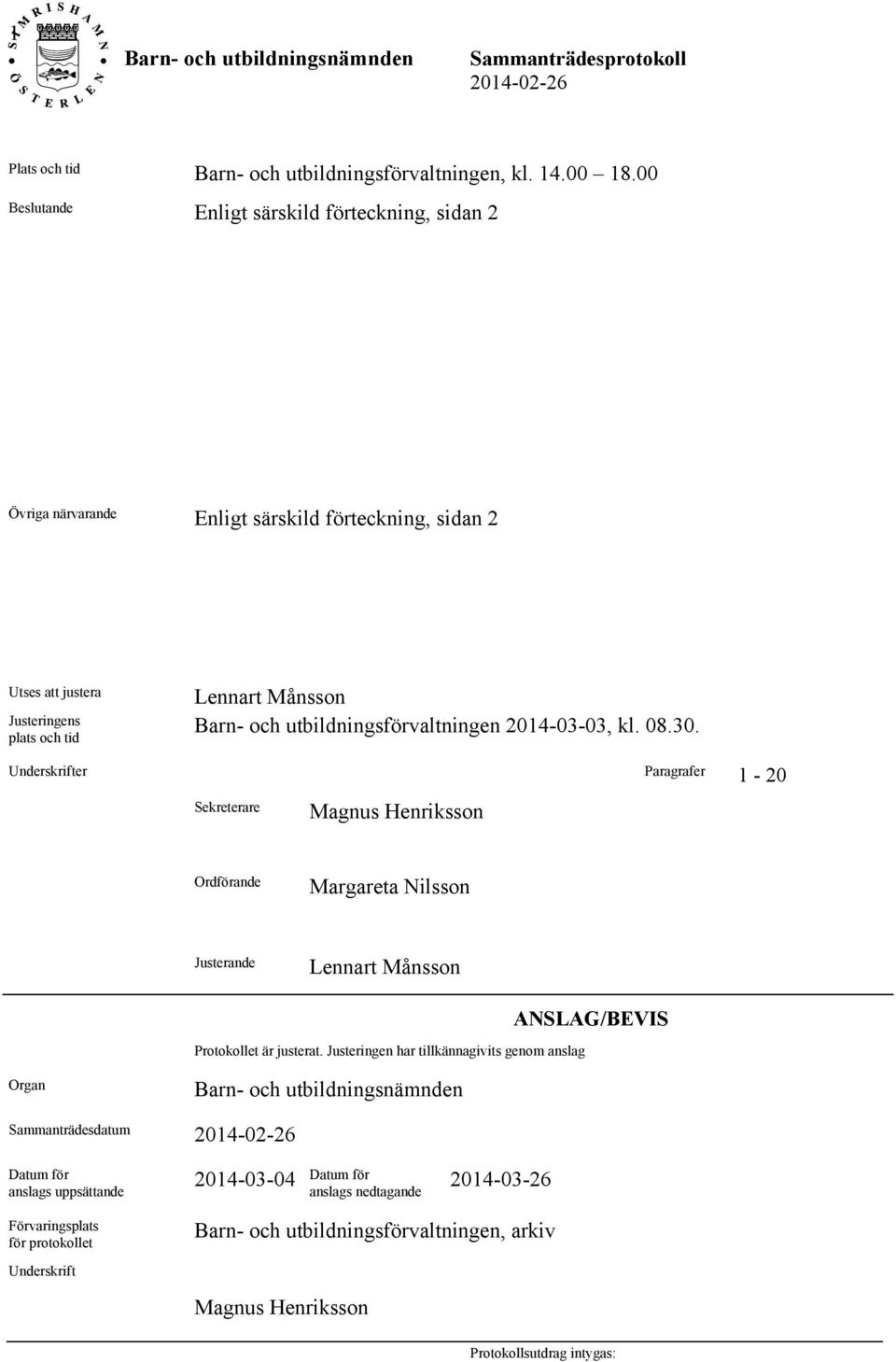 SIMRISHAMN ÖSTERLEN

Barn- och utbildningsnämnden

Sammanträdesprotokoll
2014-02-26

Plats och tid
Barn- och utbildningsförvaltningen, kl. 14.00 18.00

Beslutande
Enligt särskild förteckning, sidan 2

Övriga närvarande
Enligt särskild förteckning, sidan 2

Utses att justera
Lennart Månsson

Justeringens plats och tid
Barn- och utbildningsförvaltningen 2014-03-03, kl. 08.30.

Underskrifter

Paragrafer
1 - 20

Sekreterare
Magnus Henriksson

Ordförande
Margareta Nilsson

Justerande
Lennart Månsson

ANSLAG/BEVIS

Protokollet är justerat. Justeringen har tillkännagivits genom anslag

Organ
Barn- och utbildningsnämnden

Sammanträdesdatum
2014-02-26

Datum för anslags uppsättande
2014-03-04

Datum för anslags nedtagande
2014-03-26

Förvaringsplats för protokollet
Barn- och utbildningsförvaltningen, arkiv

Underskrift

Magnus Henriksson

Protokollsutdrag intygas: